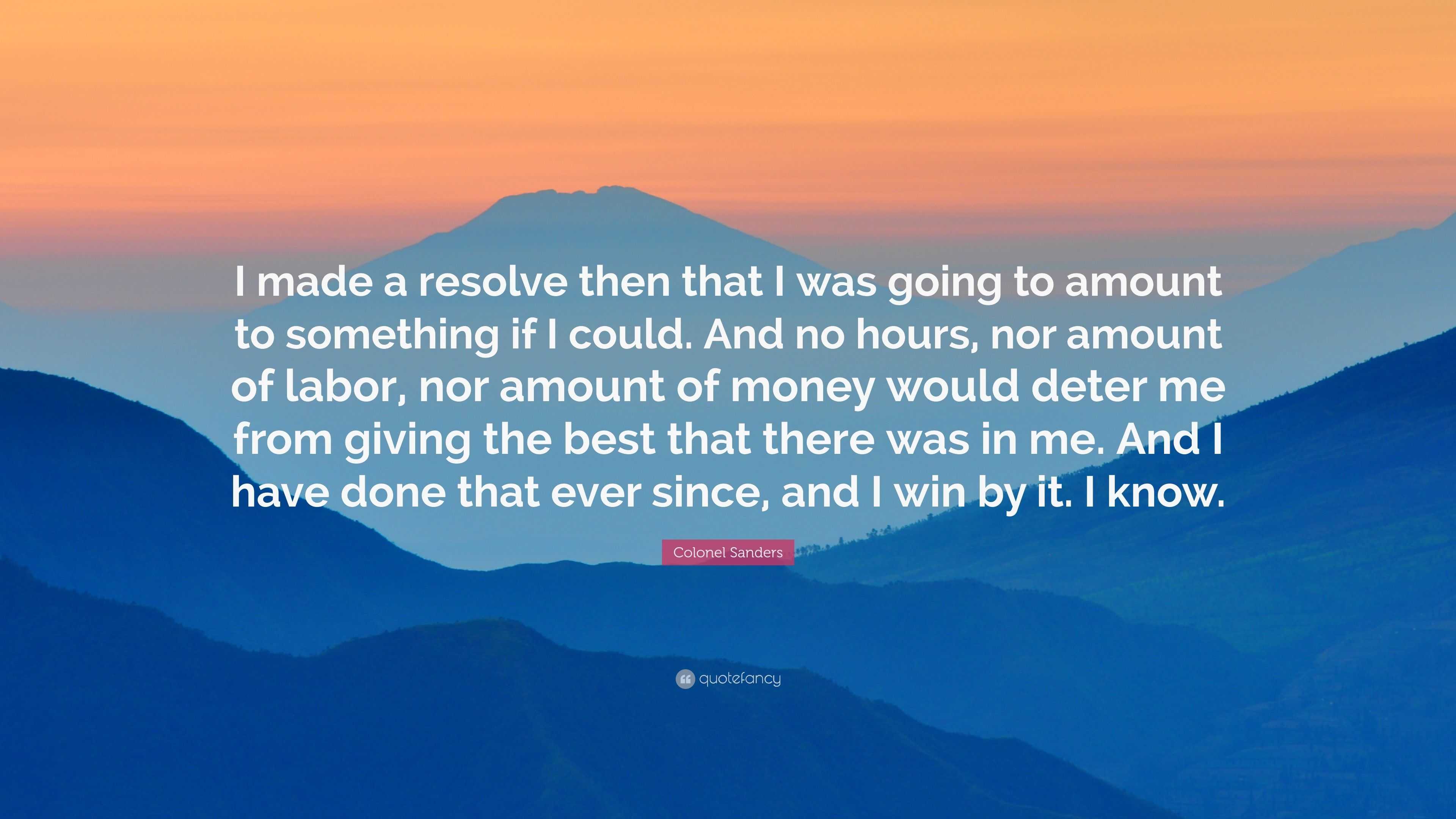 I made a resolve then that I was going to amount to something if I could. And no hours, nor amount of labor, nor amount of money would deter me from giving the best that there was in me. And I have done that ever since, and I win by it. I know.

Colonel Sanders

quotefancy